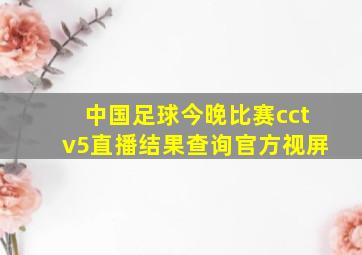 中国足球今晚比赛cctv5直播结果查询官方视屏